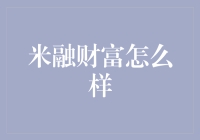 米融财富怎么样